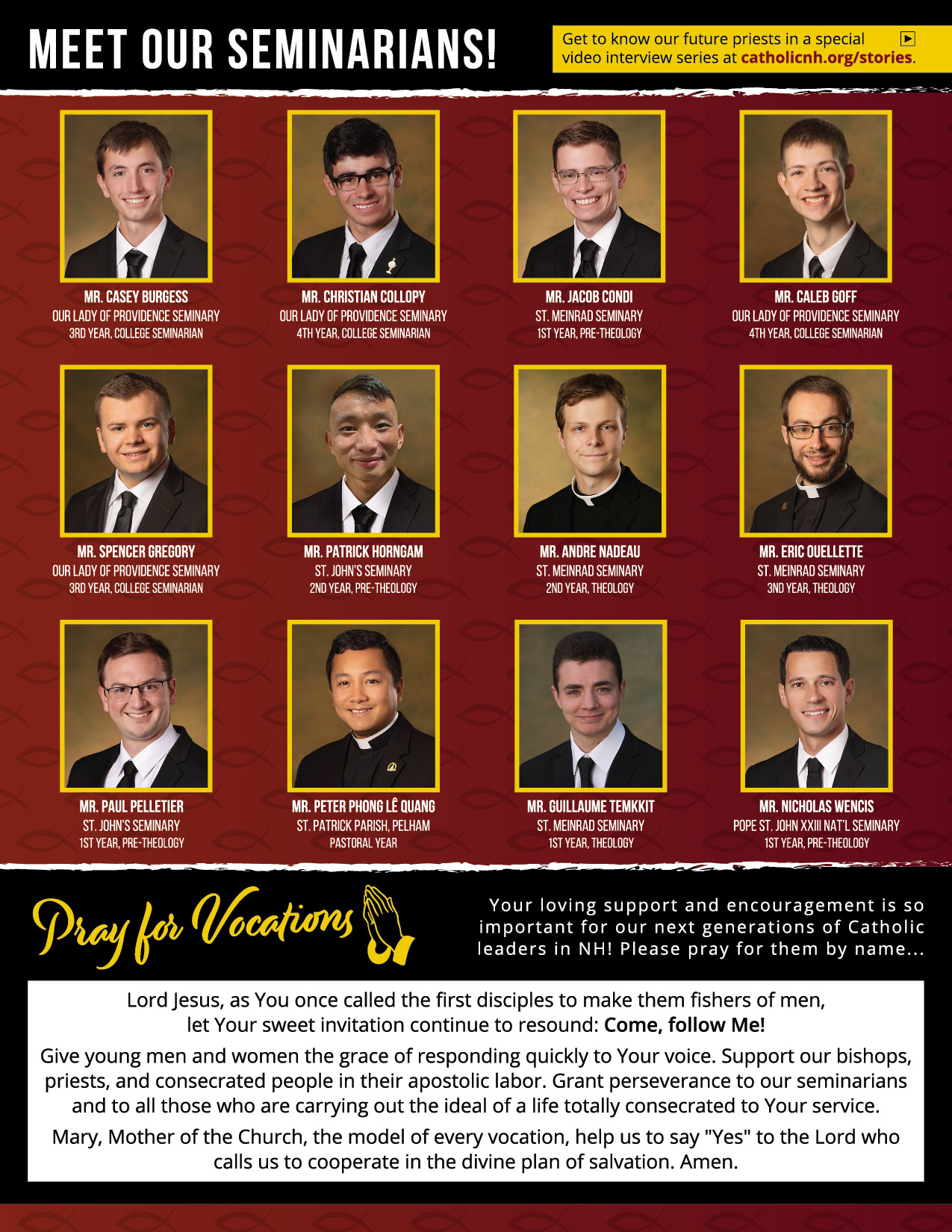 MEET OUR SEMINARIANS!

Get to know our future priests in a special video interview series at catholicnh.org/stories.

MR. CASEY BURGESS
OUR LADY OF PROVIDENCE SEMINARY
3RD YEAR, COLLEGE SEMINARIAN

MR. CHRISTIAN COLLOPY
OUR LADY OF PROVIDENCE SEMINARY
4TH YEAR, COLLEGE SEMINARIAN

MR. JACOB CONDI
ST. MEINRAD SEMINARY
1ST YEAR, PRE-THEOLOGY

MR. CALEB GOFF
OUR LADY OF PROVIDENCE SEMINARY
4TH YEAR, COLLEGE SEMINARIAN

MR. SPENCER GREGORY
OUR LADY OF PROVIDENCE SEMINARY
3RD YEAR, COLLEGE SEMINARIAN

MR. PATRICK HORNGAM
ST. JOHN'S SEMINARY
2ND YEAR, PRE-THEOLOGY

MR. ANDRE NADEAU
ST. MEINRAD SEMINARY
2ND YEAR, THEOLOGY

MR. ERIC OUELLETTE
ST. MEINRAD SEMINARY
3ND YEAR, THEOLOGY

MR. PAUL PELLETIER
ST. JOHN'S SEMINARY
1ST YEAR, PRE-THEOLOGY

MR. PETER PHONG LÊ QUANG
ST. PATRICK PARISH, PELHAM
PASTORAL YEAR

MR. GUILLAUME TEMKKIT
ST. MEINRAD SEMINARY
1ST YEAR, THEOLOGY

MR. NICHOLAS WENCIS
POPE ST. JOHN XXIII NAT'L SEMINARY
1ST YEAR, PRE-THEOLOGY

Pray for Vocations

Your loving support and encouragement is so important for our next generations of Catholic leaders in NH! Please pray for them by name...

Lord Jesus, as You once called the first disciples to make them fishers of men, let Your sweet invitation continue to resound: Come, follow Me!

Give young men and women the grace of responding quickly to Your voice. Support our bishops, priests, and consecrated people in their apostolic labor. Grant perseverance to our seminarians and to all those who are carrying out the ideal of a life totally consecrated to Your service.

Mary, Mother of the Church, the model of every vocation, help us to say "Yes" to the Lord who calls us to cooperate in the divine plan of salvation. Amen.